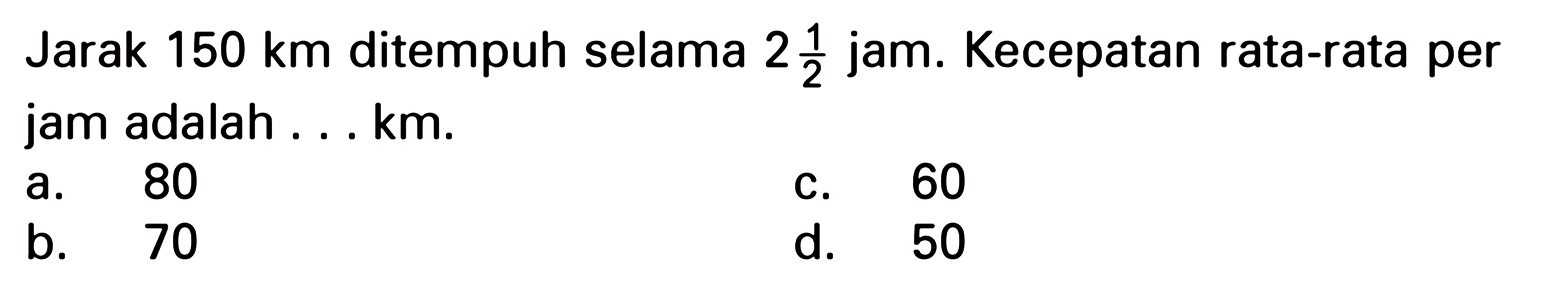 Jarak 150 km ditempuh selama $2\frac{1}{2}$ jam. Kecepatan rata-rata per jam adalah . . . km.

a. 80
b. 70
c. 60
d. 50